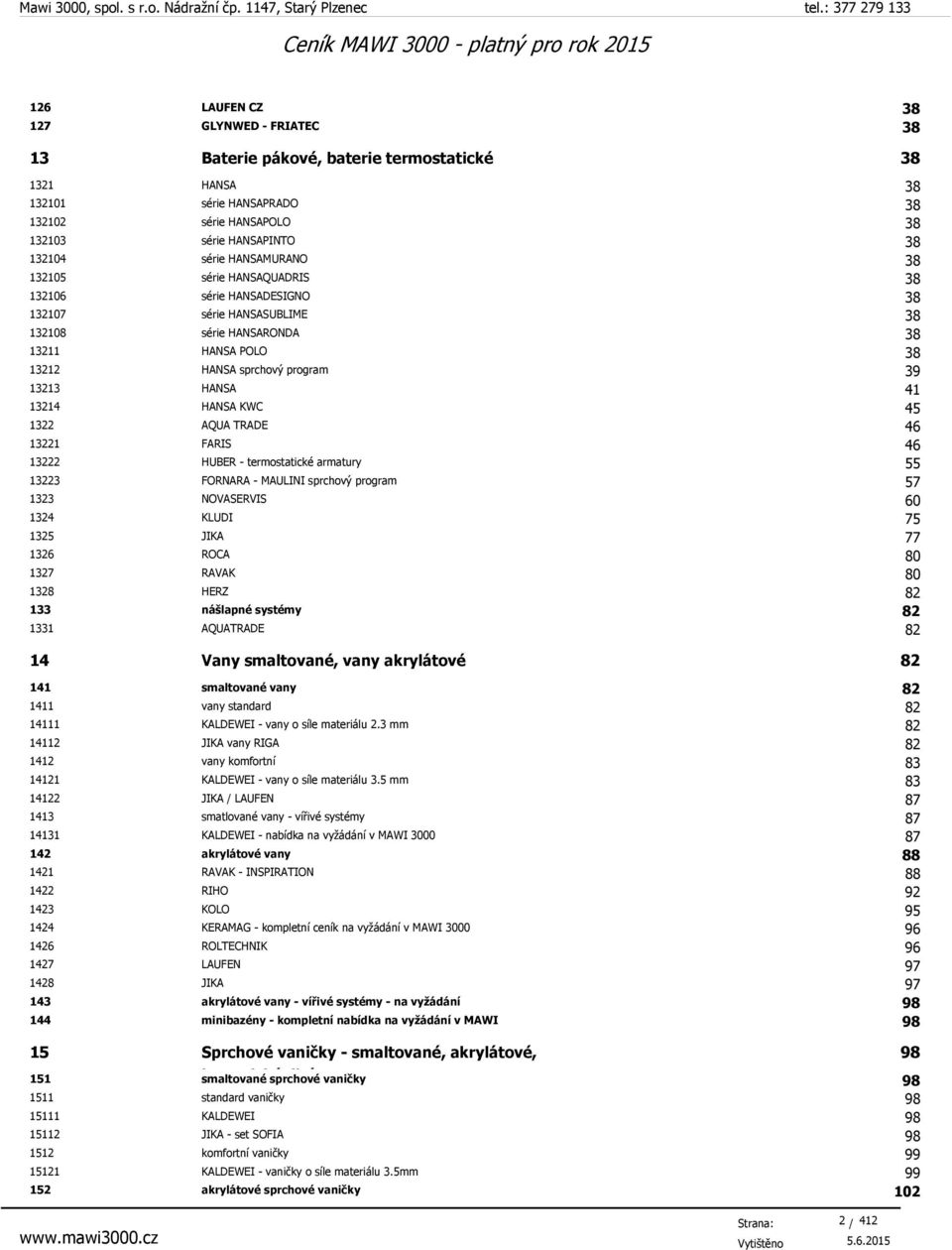 Mawi 3000, spol. s r.o. Nádražní čp. 1147, Starý Plzenec tel.: 377 279 133

Ceník MAWI 3000 - platný pro rok 2015

| | | |
|---|---|---|
| 126 | LAUFEN CZ | 38 |
| 127 | GLYNWED - FRIATEC | 38 |
| 13 | Baterie pákové, baterie termostatické | 38 |
| 1321 | HANSA | 38 |
| 132101 | série HANSAPRADO | 38 |
| 132102 | série HANSAPOLO | 38 |
| 132103 | série HANSAPINTO | 38 |
| 132104 | série HANSAMURANO | 38 |
| 132105 | série HANSAQUADRIS | 38 |
| 132106 | série HANSADESIGNO | 38 |
| 132107 | série HANSASUBLIME | 38 |
| 132108 | série HANSARONDA | 38 |
| 13211 | HANSA POLO | 38 |
| 13212 | HANSA sprchový program | 39 |
| 13213 | HANSA | 41 |
| 13214 | HANSA KWC | 45 |
| 1322 | AQUA TRADE | 46 |
| 13221 | FARIS | 46 |
| 13222 | HUBER - termostatické armatury | 55 |
| 13223 | FORNARA - MAULINI sprchový program | 57 |
| 1323 | NOVASERVIS | 60 |
| 1324 | KLUDI | 75 |
| 1325 | JIKA | 77 |
| 1326 | ROCA | 80 |
| 1327 | RAVAK | 80 |
| 1328 | HERZ | 82 |
| 133 | nášlapné systémy | 82 |
| 1331 | AQUATRADE | 82 |
| 14 | Vany smaltované, vany akrylátové | 82 |
| 141 | smaltované vany | 82 |
| 1411 | vany standard | 82 |
| 14111 | KALDEWEI - vany o síle materiálu 2.3 mm | 82 |
| 14112 | JIKA vany RIGA | 82 |
| 1412 | vany komfortní | 83 |
| 14121 | KALDEWEI - vany o síle materiálu 3.5 mm | 83 |
| 14122 | JIKA / LAUFEN | 87 |
| 1413 | smatlované vany - vířivé systémy | 87 |
| 14131 | KALDEWEI - nabídka na vyžádání v MAWI 3000 | 87 |
| 142 | akrylátové vany | 88 |
| 1421 | RAVAK - INSPIRATION | 88 |
| 1422 | RIHO | 92 |
| 1423 | KOLO | 95 |
| 1424 | KERAMAG - kompletní ceník na vyžádání v MAWI 3000 | 96 |
| 1426 | ROLTECHNIK | 96 |
| 1427 | LAUFEN | 97 |
| 1428 | JIKA | 97 |
| 143 | akrylátové vany - vířivé systémy - na vyžádání | 98 |
| 144 | minibazény - kompletní nabídka na vyžádání v MAWI | 98 |
| 15 | Sprchové vaničky - smaltované, akrylátové, | 98 |
| 151 | smaltované sprchové vaničky | 98 |
| 1511 | standard vaničky | 98 |
| 15111 | KALDEWEI | 98 |
| 15112 | JIKA - set SOFIA | 98 |
| 1512 | komfortní vaničky | 99 |
| 15121 | KALDEWEI - vaničky o síle materiálu 3.5mm | 99 |
| 152 | akrylátové sprchové vaničky | 102 |

www.mawi3000.cz Strana: 2 / 412 Vytištěno 5.6.2015